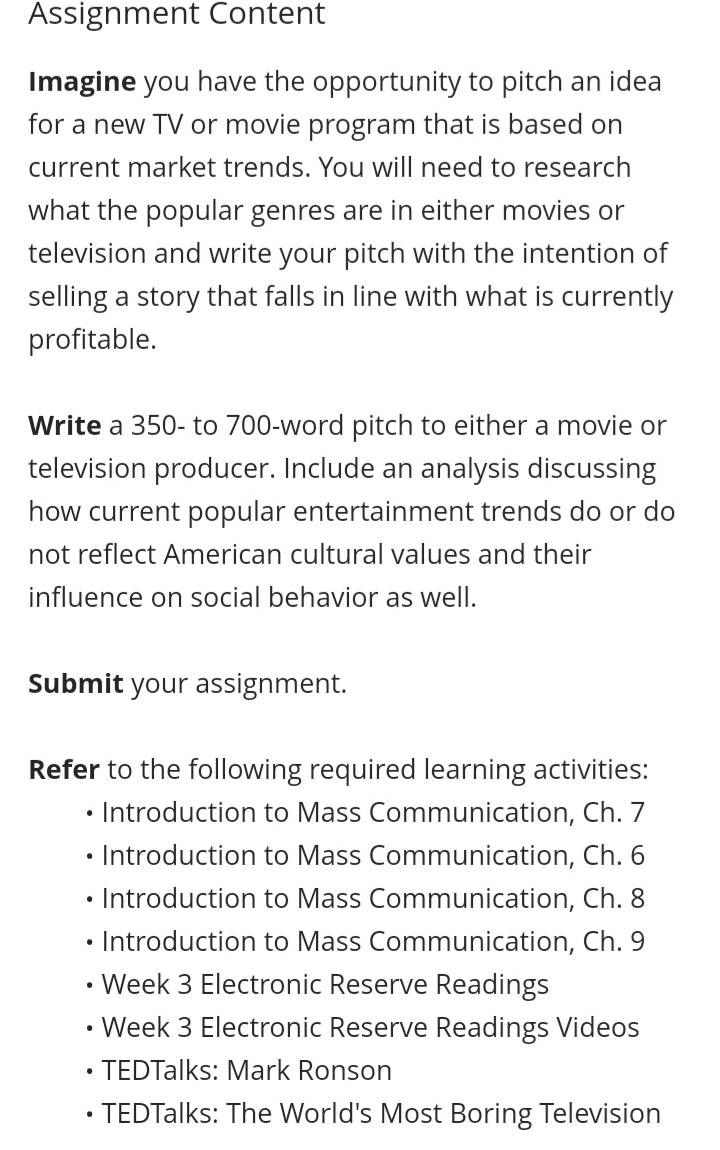 Assignment Content

Imagine you have the opportunity to pitch an idea for a new TV or movie program that is based on current market trends. You will need to research what the popular genres are in either movies or television and write your pitch with the intention of selling a story that falls in line with what is currently profitable.

Write a 350- to 700-word pitch to either a movie or television producer. Include an analysis discussing how current popular entertainment trends do or do not reflect American cultural values and their influence on social behavior as well.

Submit your assignment.

Refer to the following required learning activities:
• Introduction to Mass Communication, Ch. 7
• Introduction to Mass Communication, Ch. 6
• Introduction to Mass Communication, Ch. 8
• Introduction to Mass Communication, Ch. 9
• Week 3 Electronic Reserve Readings
• Week 3 Electronic Reserve Readings Videos
• TEDTalks: Mark Ronson
• TEDTalks: The World's Most Boring Television